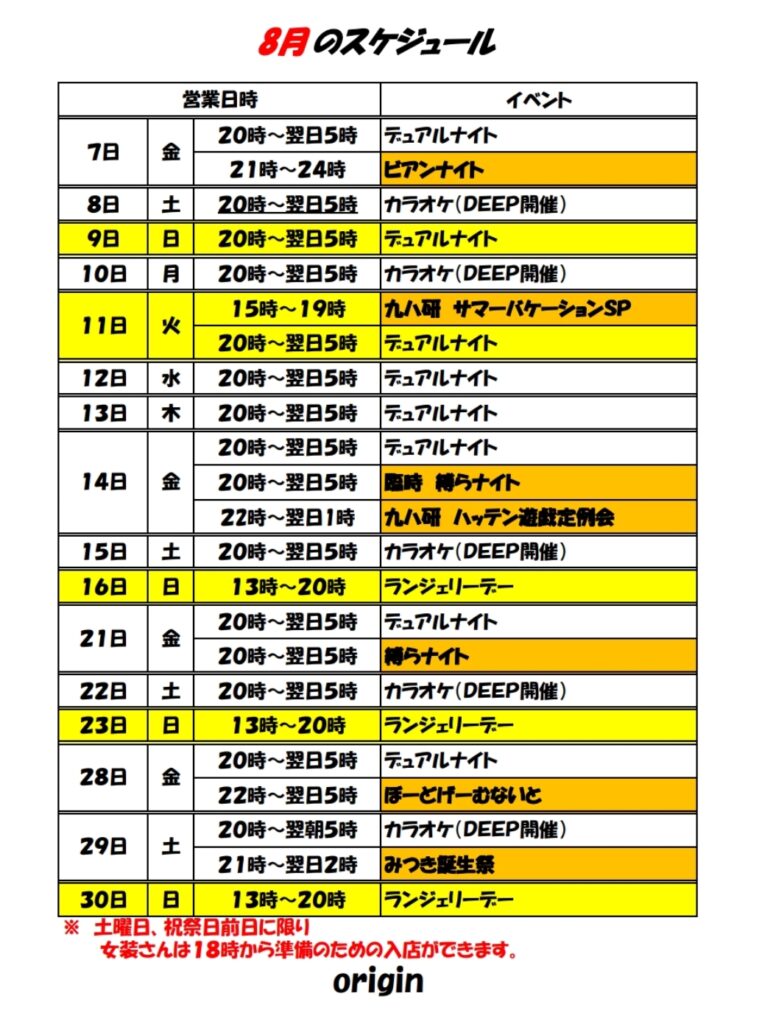 8月のスケジュール

| 営業日時 | | | イベント |
|---|---|---|---|
| 7日 | 金 | 20時～翌日5時 | デュアルナイト |
| | | 21時～24時 | ビアンナイト |
| 8日 | 土 | 20時～翌日5時 | カラオケ(DEEP開催) |
| 9日 | 日 | 20時～翌日5時 | デュアルナイト |
| 10日 | 月 | 20時～翌日5時 | カラオケ(DEEP開催) |
| 11日 | 火 | 15時～19時 | 九ハ研 サマーバケーションSP |
| | | 20時～翌日5時 | デュアルナイト |
| 12日 | 水 | 20時～翌日5時 | デュアルナイト |
| 13日 | 木 | 20時～翌日5時 | デュアルナイト |
| 14日 | 金 | 20時～翌日5時 | デュアルナイト |
| | | 20時～翌日5時 | 臨時 縛らナイト |
| | | 22時～翌日1時 | 九ハ研 ハッテン遊戯定例会 |
| 15日 | 土 | 20時～翌日5時 | カラオケ(DEEP開催) |
| 16日 | 日 | 13時～20時 | ランジェリーデー |
| 21日 | 金 | 20時～翌日5時 | デュアルナイト |
| | | 20時～翌日5時 | 縛らナイト |
| 22日 | 土 | 20時～翌日5時 | カラオケ(DEEP開催) |
| 23日 | 日 | 13時～20時 | ランジェリーデー |
| 28日 | 金 | 20時～翌日5時 | デュアルナイト |
| | | 22時～翌日5時 | ぼーどげーむないと |
| 29日 | 土 | 20時～翌朝5時 | カラオケ(DEEP開催) |
| | | 21時～翌日2時 | みつき誕生祭 |
| 30日 | 日 | 13時～20時 | ランジェリーデー |

※ 土曜日、祝祭日前日に限り
女装さんは18時から準備のための入店ができます。

origin